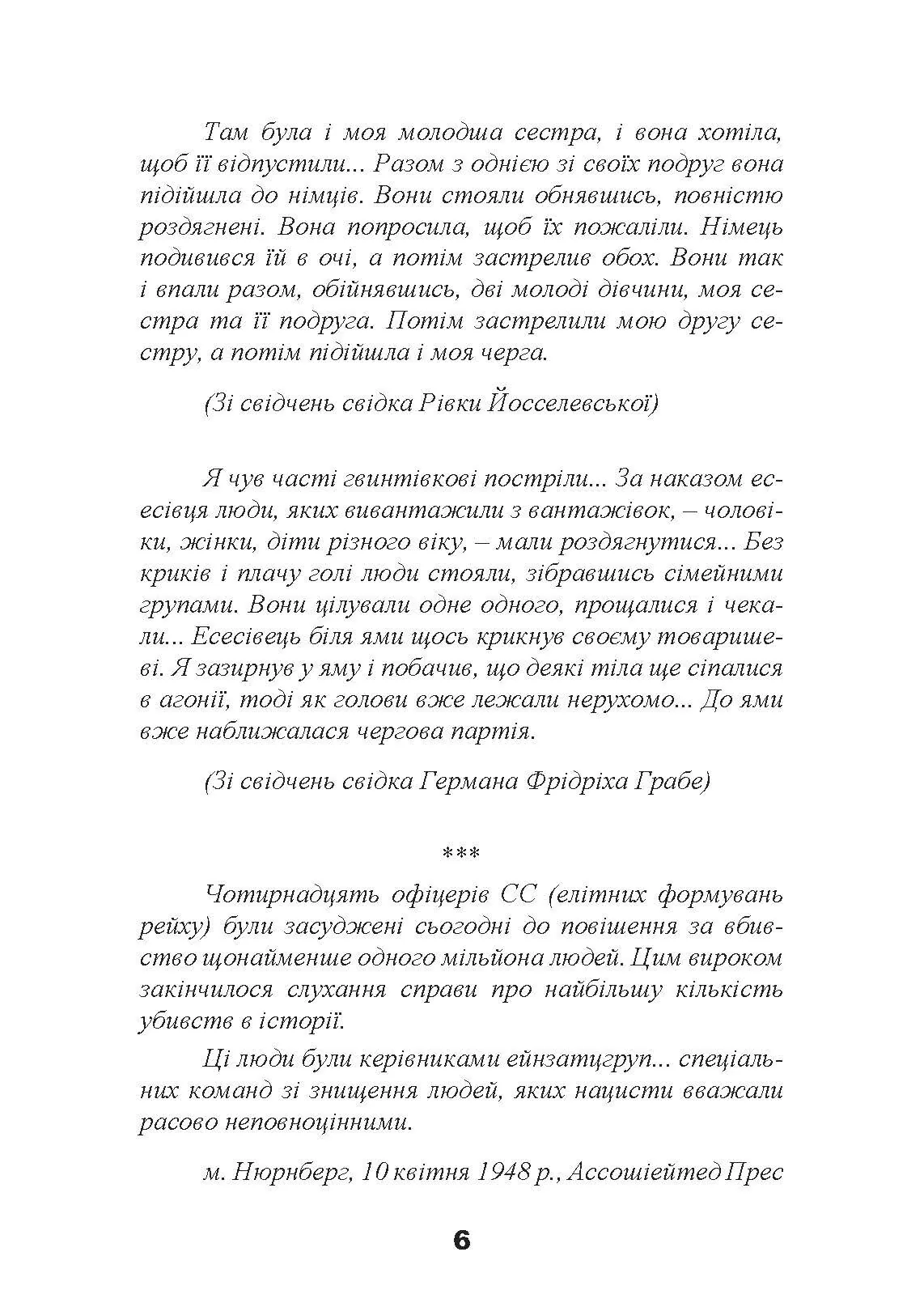 Там була і моя молодша сестра, і вона хотіла, щоб її відпустили... Разом з однією зі своїх подруг вона підійшла до німців. Вони стояли обнявшись, повністю роздягнені. Вона попросила, щоб їх пожаліли. Німець подивився їй в очі, а потім застрелив обох. Вони так і впали разом, обійнявшись, дві молоді дівчини, моя сестра та її подруга. Потім застрелили мою другу сестру, а потім підійшла і моя черга.

(Зі свідчень свідка Рівки Йосселевської)

Я чув часті гвинтівкові постріли... За наказом есесівця люди, яких вивантажили з вантажівок, – чоловіки, жінки, діти різного віку, – мали роздягнутися... Без криків і плачу голі люди стояли, зібравшись сімейними групами. Вони цілували одне одного, прощалися і чекали... Есесівець біля ями щось крикнув своєму товаришеві. Я зазирнув у яму і побачив, що деякі тіла ще сіпалися в агонії, тоді як голови вже лежали нерухомо... До ями вже наближалася чергова партія.

(Зі свідчень свідка Германа Фрідріха Грабе)

***

Чотирнадцять офіцерів СС (елітних формувань рейху) були засуджені сьогодні до повішення за вбивство щонайменше одного мільйона людей. Цим вироком закінчилося слухання справи про найбільшу кількість убивств в історії.

Ці люди були керівниками ейнзатцгруп... спеціальних команд зі знищення людей, яких нацисти вважали расово неповноцінними.

м. Нюрнберг, 10 квітня 1948 р., Ассошіейтед Прес

6